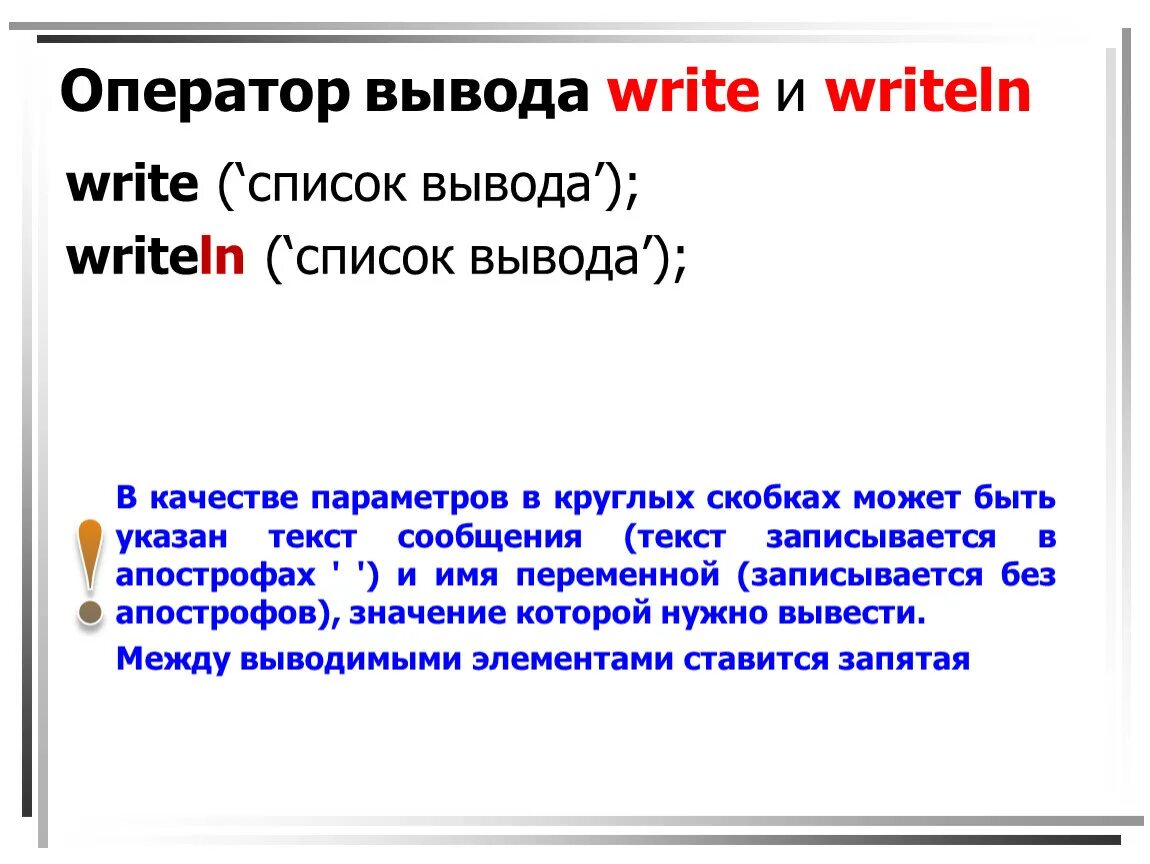 Оператор вывода write и writeln

write (‘список вывода’);
writeln (‘список вывода’);

В качестве параметров в круглых скобках может быть указан текст сообщения (текст записывается в апострофах ' ') и имя переменной (записывается без апострофов), значение которой нужно вывести.

Между выводимыми элементами ставится запятая